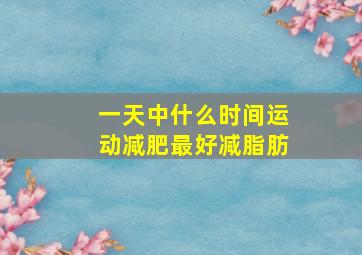 一天中什么时间运动减肥最好减脂肪